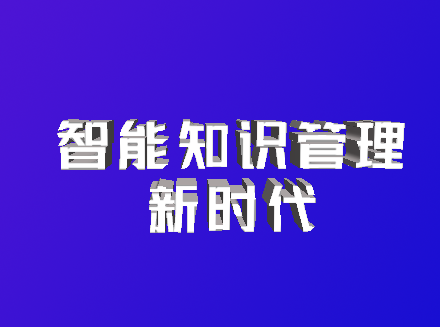 智能知识管理
新时代